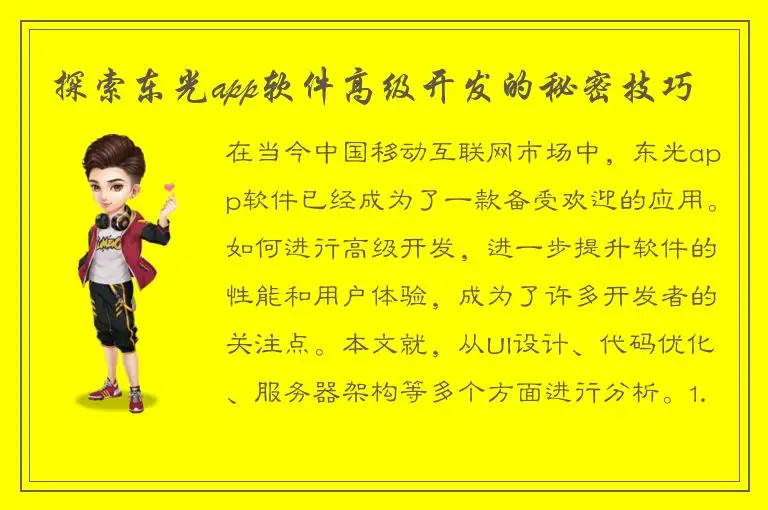 探索东光app软件高级开发的秘密技巧

在当今中国移动互联网市场中，东光app软件已经成为了一款备受欢迎的应用。如何进行高级开发，进一步提升软件的性能和用户体验，成为了许多开发者的关注点。本文就，从UI设计、代码优化、服务器架构等多个方面进行分析。1.